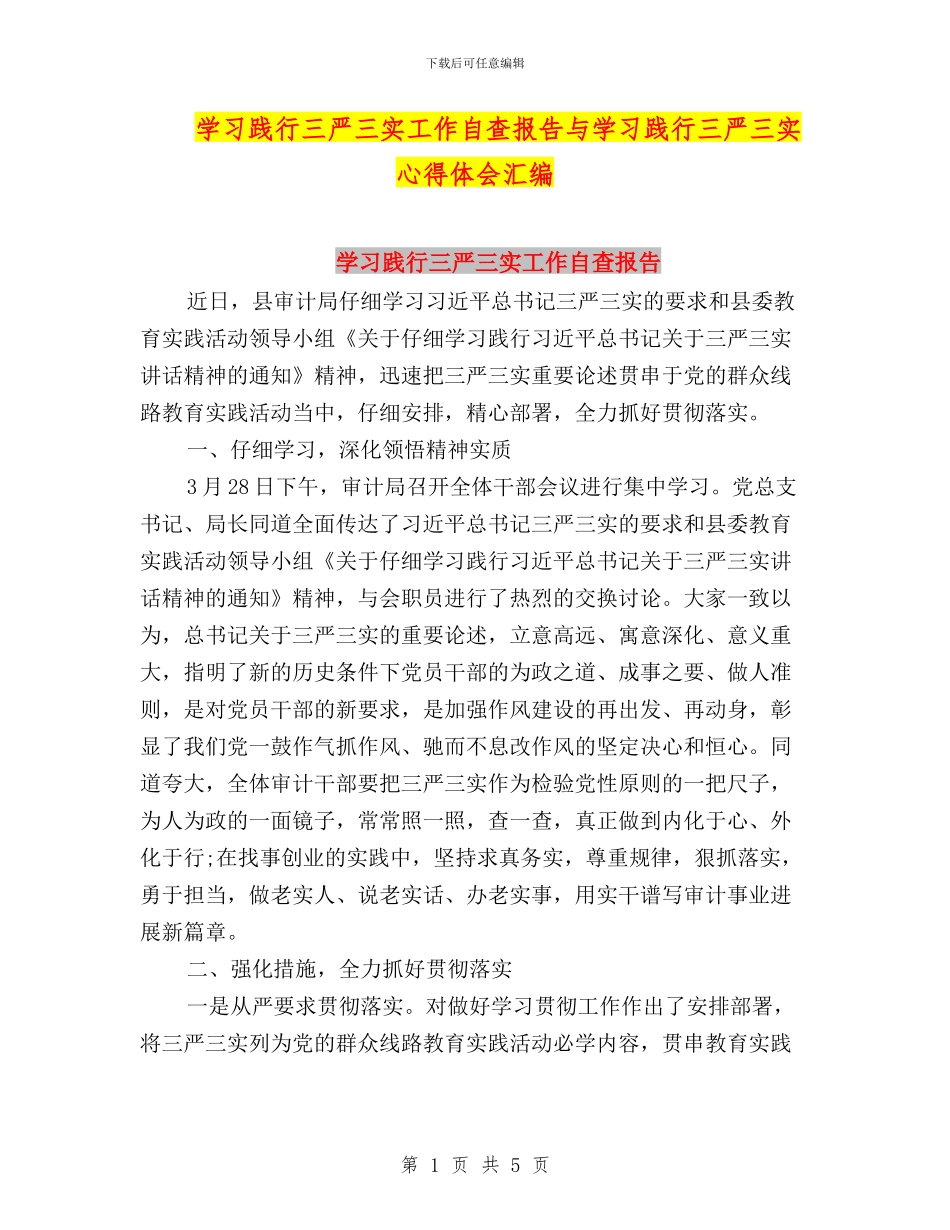 下载后可任意编辑

学习践行三严三实工作自查报告与学习践行三严三实心得体会汇编

学习践行三严三实工作自查报告

近日，县审计局仔细学习习近平总书记三严三实的要求和县委教育实践活动领导小组《关于仔细学习践行习近平总书记关于三严三实讲话精神的通知》精神，迅速把三严三实重要论述贯串于党的群众线路教育实践活动当中，仔细安排，精心部署，全力抓好贯彻落实。

一、仔细学习，深化领悟精神实质

3月28日下午，审计局召开全体干部会议进行集中学习。党总支书记、局长同道全面传达了习近平总书记三严三实的要求和县委教育实践活动领导小组《关于仔细学习践行习近平总书记关于三严三实讲话精神的通知》精神，与会职员进行了热烈的交换讨论。大家一致以为，总书记关于三严三实的重要论述，立意高远、寓意深化、意义重大，指明了新的历史条件下党员干部的为政之道、成事之要、做人准则，是对党员干部的新要求，是加强作风建设的再出发、再动身，彰显了我们党一鼓作气抓作风、驰而不息改作风的坚定决心和恒心。同道夸大，全体审计干部要把三严三实作为检验党性原则的一把尺子，为人为政的一面镜子，常常照一照，查一查，真正做到内化于心、外化于行;在找事创业的实践中，坚持求真务实，尊重规律，狠抓落实，勇于担当，做老实人、说老实话、办老实事，用实干谱写审计事业进展新篇章。

二、强化措施，全力抓好贯彻落实

一是从严要求贯彻落实。对做好学习贯彻工作作出了安排部署，将三严三实列为党的群众线路教育实践活动必学内容，贯串教育实践

第 1 页 共 5 页